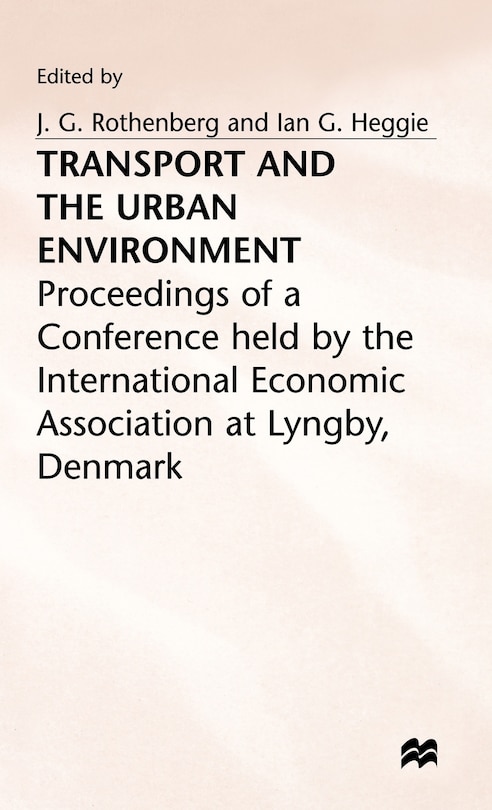 Edited by

J. G. Rothenberg and Ian G. Heggie

TRANSPORT AND THE URBAN ENVIRONMENT

Proceedings of a Conference held by the International Economic Association at Lyngby, Denmark